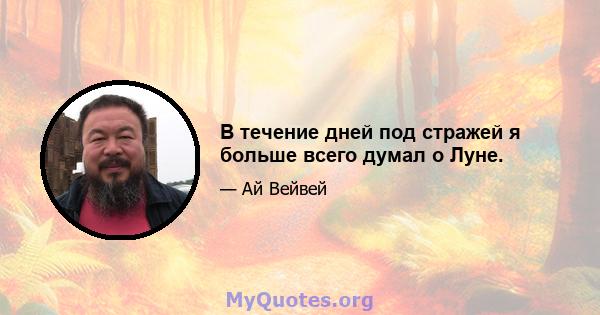 В течение дней под стражей я больше всего думал о Луне.

— Ай Вейвей

MyQuotes.org